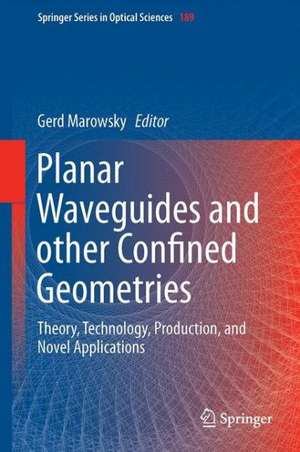 Springer Series in Optical Sciences 189

Gerd Marowsky Editor

Planar Waveguides and other Confined Geometries

Theory, Technology, Production, and Novel Applications

Springer